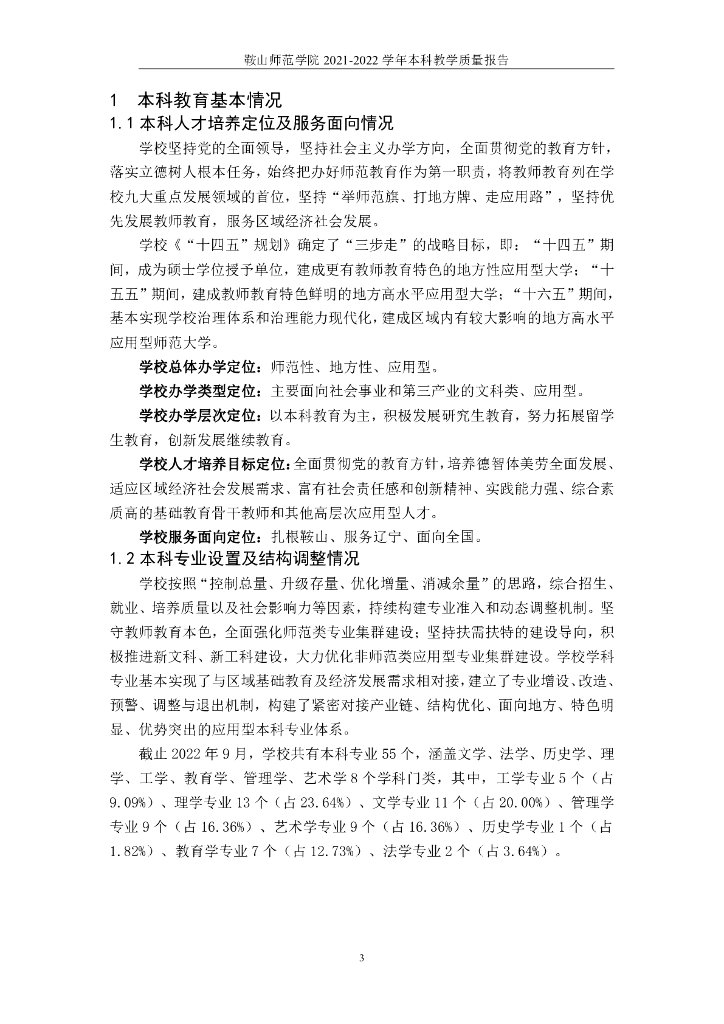 鞍山师范学院 2021-2022 学年本科教学质量报告

1 本科教育基本情况

1.1 本科人才培养定位及服务面向情况

学校坚持党的全面领导，坚持社会主义办学方向，全面贯彻党的教育方针，落实立德树人根本任务，始终把办好师范教育作为第一职责，将教师教育列在学校九大重点发展领域的首位，坚持“举师范旗、打地方牌、走应用路”，坚持优先发展教师教育，服务区域经济社会发展。

学校《“十四五”规划》确定了“三步走”的战略目标，即：“十四五”期间，成为硕士学位授予单位，建成更有教师教育特色的地方性应用型大学；“十五五”期间，建成教师教育特色鲜明的地方高水平应用型大学；“十六五”期间，基本实现学校治理体系和治理能力现代化，建成区域内有较大影响的地方高水平应用型师范大学。

学校总体办学定位：师范性、地方性、应用型。

学校办学类型定位：主要面向社会事业和第三产业的文科类、应用型。

学校办学层次定位：以本科教育为主，积极发展研究生教育，努力拓展留学生教育，创新发展继续教育。

学校人才培养目标定位：全面贯彻党的教育方针，培养德智体美劳全面发展、适应区域经济社会发展需求、富有社会责任感和创新精神、实践能力强、综合素质高的基础教育骨干教师和其他高层次应用型人才。

学校服务面向定位：扎根鞍山、服务辽宁、面向全国。

1.2 本科专业设置及结构调整情况

学校按照“控制总量、升级存量、优化增量、消减余量”的思路，综合招生、就业、培养质量以及社会影响力等因素，持续构建专业准入和动态调整机制。坚守教师教育本色，全面强化师范类专业集群建设；坚持扶需扶特的建设导向，积极推进新文科、新工科建设，大力优化非师范类应用型专业集群建设。学校学科专业基本实现了与区域基础教育及经济发展需求相对接，建立了专业增设、改造、预警、调整与退出机制，构建了紧密对接产业链、结构优化、面向地方、特色明显、优势突出的应用型本科专业体系。

截止 2022 年 9 月，学校共有本科专业 55 个，涵盖文学、法学、历史学、理学、工学、教育学、管理学、艺术学 8 个学科门类，其中，工学专业 5 个（占 9.09%）、理学专业 13 个（占 23.64%）、文学专业 11 个（占 20.00%）、管理学专业 9 个（占 16.36%）、艺术学专业 9 个（占 16.36%）、历史学专业 1 个（占 1.82%）、教育学专业 7 个（占 12.73%）、法学专业 2 个（占 3.64%）。

3